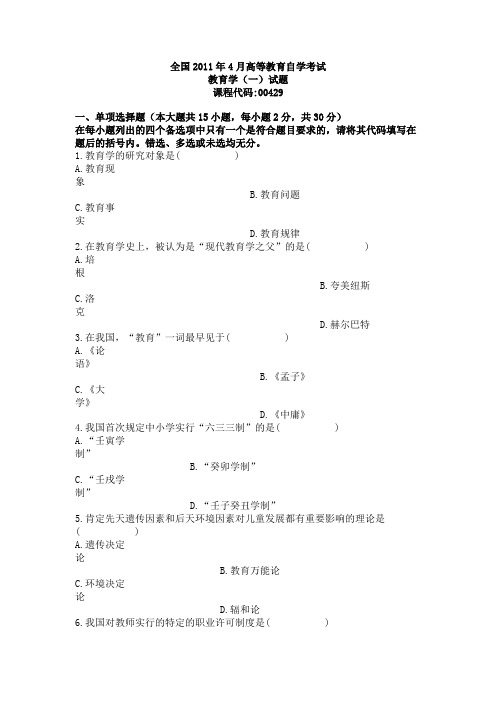 全国2011年4月高等教育自学考试
教育学（一）试题
课程代码:00429

一、单项选择题（本大题共15小题，每小题2分，共30分）
在每小题列出的四个备选项中只有一个是符合题目要求的，请将其代码填写在题后的括号内。错选、多选或未选均无分。

1.教育学的研究对象是(　　　)
A.教育现象
B.教育问题
C.教育事实
D.教育规律

2.在教育学史上，被认为是“现代教育学之父”的是(　　　)
A.培根
B.夸美纽斯
C.洛克
D.赫尔巴特

3.在我国，“教育”一词最早见于(　　　)
A.《论语》
B.《孟子》
C.《大学》
D.《中庸》

4.我国首次规定中小学实行“六三三制”的是(　　　)
A.“壬寅学制”
B.“癸卯学制”
C.“壬戌学制”
D.“壬子癸丑学制”

5.肯定先天遗传因素和后天环境因素对儿童发展都有重要影响的理论是(　　　)
A.遗传决定论
B.教育万能论
C.环境决定论
D.辐和论

6.我国对教师实行的特定的职业许可制度是(　　　)